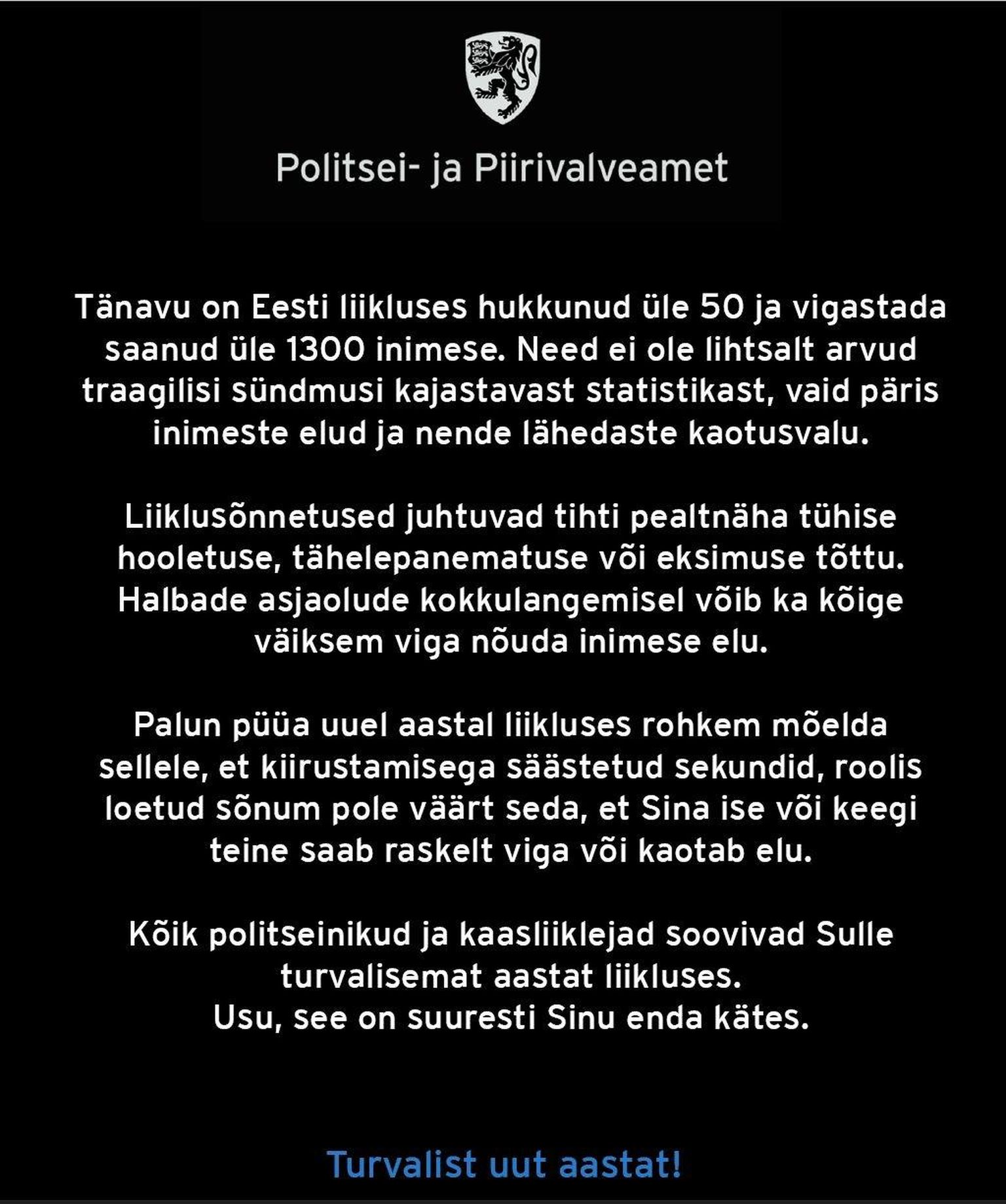 Politsei- ja Piirivalveamet

Tänavu on Eesti liikluses hukkunud üle 50 ja vigastada saanud üle 1300 inimese. Need ei ole lihtsalt arvud traagilisi sündmusi kajastavast statistikast, vaid päris inimeste elud ja nende lähedaste kaotusvalu.

Liiklusõnnetused juhtuvad tihti pealtnäha tühise hooletuse, tähelepanematuse või eksimuse tõttu. Halbade asjaolude kokkulangemisel võib ka kõige väiksem viga nõuda inimese elu.

Palun püüa uuel aastal liikluses rohkem mõelda sellele, et kiirustamisega säästetud sekundid, roolis loetud sõnum pole väärt seda, et Sina ise või keegi teine saab raskelt viga või kaotab elu.

Kõik politseinikud ja kaasliiklejad soovivad Sulle turvalisemat aastat liikluses.
Usu, see on suuresti Sinu enda kätes.

Turvalist uut aastat!